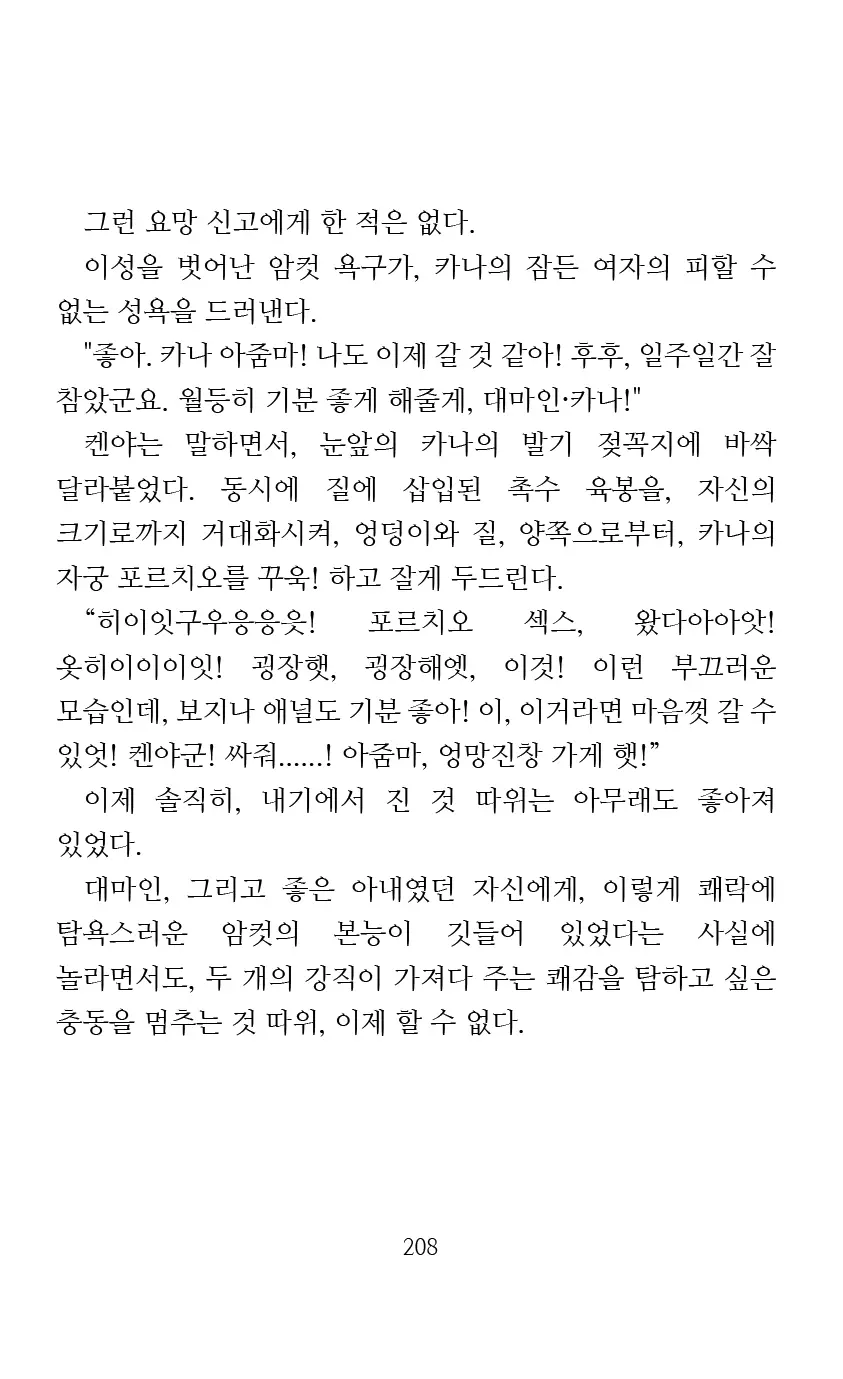 그런 요망 신고에게 한 적은 없다.

이성을 벗어난 암컷 욕구가, 카나의 잠든 여자의 피할 수 없는 성욕을 드러낸다.

"좋아. 카나 아줌마! 나도 이제 갈 것 같아! 후후, 일주일간 잘 참았군요. 월등히 기분 좋게 해줄게, 대마인·카나!"

켄야는 말하면서, 눈앞의 카나의 발기 젖꼭지에 바싹 달라붙었다. 동시에 질에 삽입된 촉수 육봉을, 자신의 크기로까지 거대화시켜, 엉덩이와 질, 양쪽으로부터, 카나의 자궁 포르치오를 꾸욱! 하고 잘게 두드린다.

“히이잇구우응응읏! 포르치오 섹스, 왔다아아앗! 옷히이이이잇! 굉장햇, 굉장해엣, 이것! 이런 부끄러운 모습인데, 보지나 애널도 기분 좋아! 이, 이거라면 마음껏 갈 수 있엇! 켄야군! 싸줘......! 아줌마, 엉망진창 가게 햇!”

이제 솔직히, 내기에서 진 것 따위는 아무래도 좋아져 있었다.

대마인, 그리고 좋은 아내였던 자신에게, 이렇게 쾌락에 탐욕스러운 암컷의 본능이 깃들어 있었다는 사실에 놀라면서도, 두 개의 강직이 가져다 주는 쾌감을 탐하고 싶은 충동을 멈추는 것 따위, 이제 할 수 없다.

208